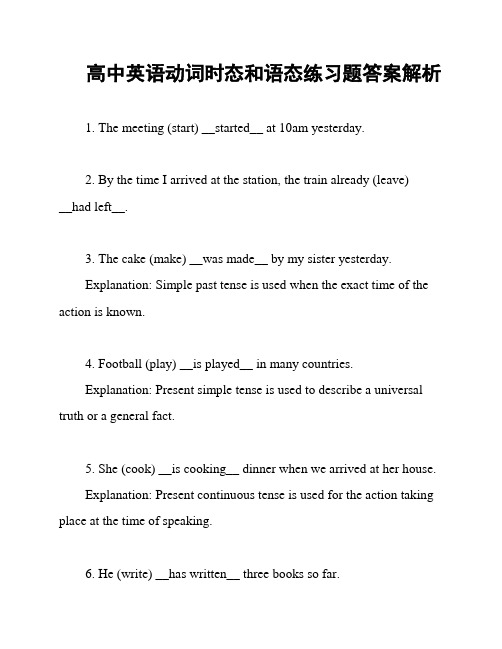 高中英语动词时态和语态练习题答案解析

1. The meeting (start) __started__ at 10am yesterday.

2. By the time I arrived at the station, the train already (leave) __had left__.

3. The cake (make) __was made__ by my sister yesterday.

Explanation: Simple past tense is used when the exact time of the action is known.

4. Football (play) __is played__ in many countries.

Explanation: Present simple tense is used to describe a universal truth or a general fact.

5. She (cook) __is cooking__ dinner when we arrived at her house.

Explanation: Present continuous tense is used for the action taking place at the time of speaking.

6. He (write) __has written__ three books so far.